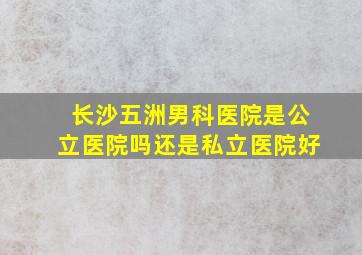 长沙五洲男科医院是公立医院吗还是私立医院好